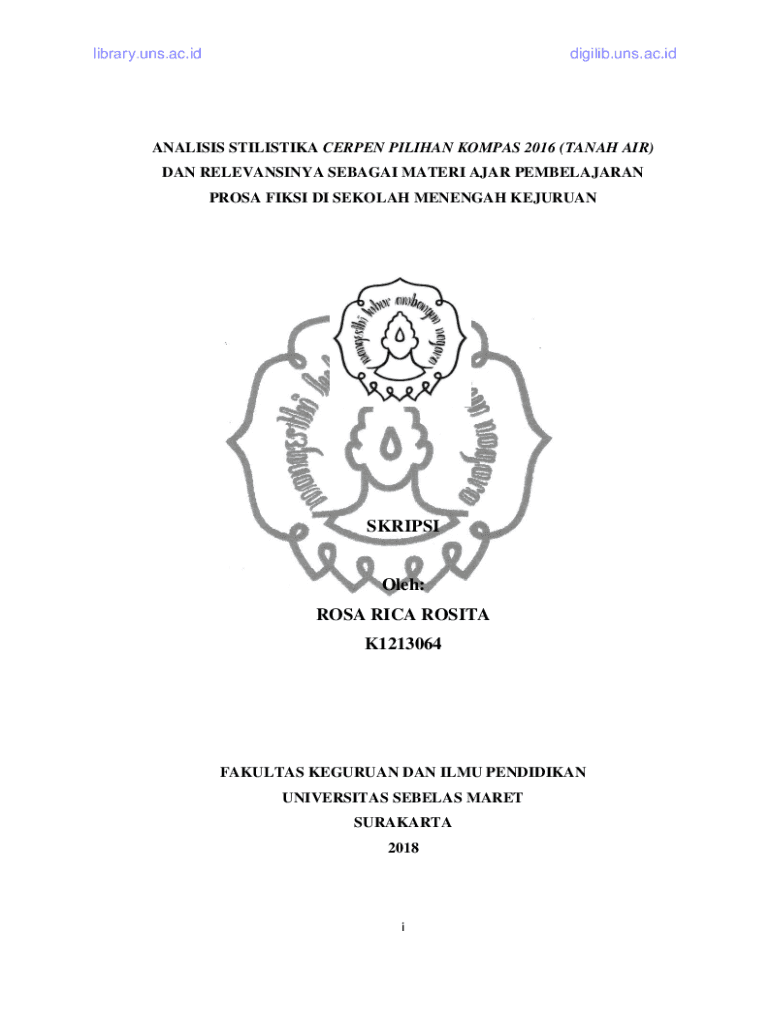 library.uns.ac.id

digilib.uns.ac.id

ANALISIS STILISTIKA CERPEN PILIHAN KOMPAS 2016 (TANAH AIR) DAN RELEVANSINYA SEBAGAI MATERI AJAR PEMBELAJARAN PROSA FIKSI DI SEKOLAH MENENGAH KEJURUAN

SKRIPSI

Oleh:
ROSA RICA ROSITA
K1213064

FAKULTAS KEGURUAN DAN ILMU PENDIDIKAN
UNIVERSITAS SEBELAS MARET
SURAKARTA
2018

i